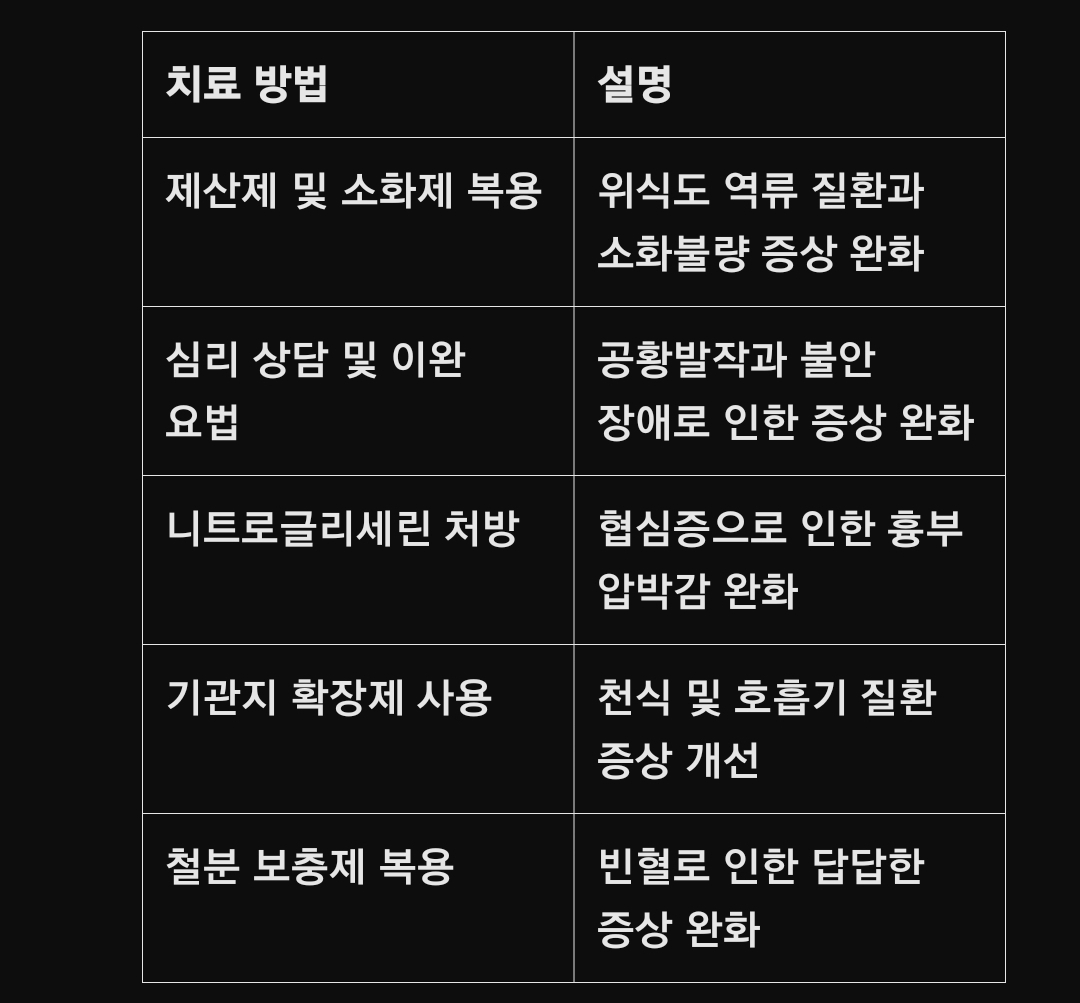 | 치료 방법 | 설명 |
|---|---|
| 제산제 및 소화제 복용 | 위식도 역류 질환과 소화불량 증상 완화 |
| 심리 상담 및 이완 요법 | 공황발작과 불안 장애로 인한 증상 완화 |
| 니트로글리세린 처방 | 협심증으로 인한 흉부 압박감 완화 |
| 기관지 확장제 사용 | 천식 및 호흡기 질환 증상 개선 |
| 철분 보충제 복용 | 빈혈로 인한 답답한 증상 완화 |